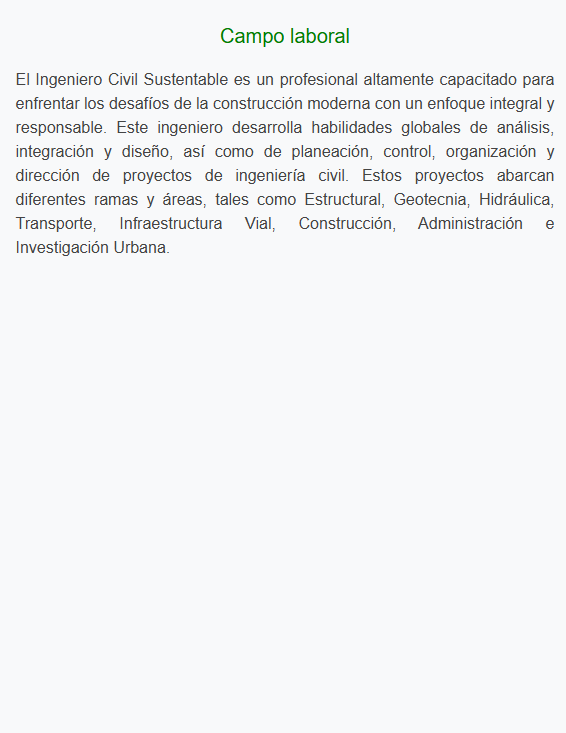 Campo laboral

El Ingeniero Civil Sustentable es un profesional altamente capacitado para enfrentar los desafíos de la construcción moderna con un enfoque integral y responsable. Este ingeniero desarrolla habilidades globales de análisis, integración y diseño, así como de planeación, control, organización y dirección de proyectos de ingeniería civil. Estos proyectos abarcan diferentes ramas y áreas, tales como Estructural, Geotecnia, Hidráulica, Transporte, Infraestructura Vial, Construcción, Administración e Investigación Urbana.